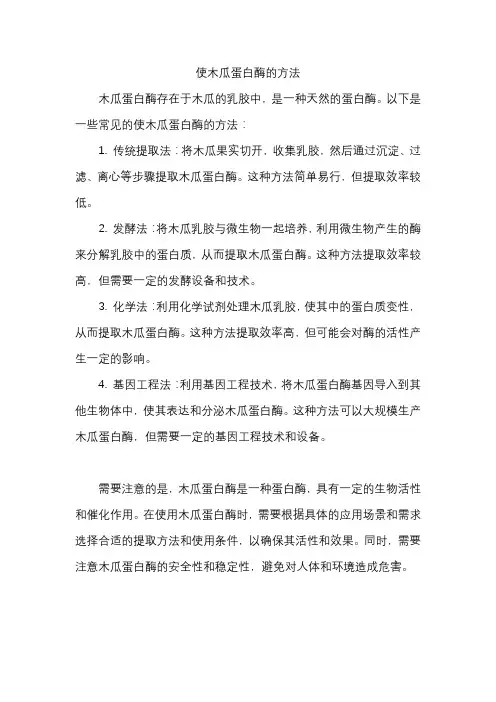 使木瓜蛋白酶的方法

木瓜蛋白酶存在于木瓜的乳胶中，是一种天然的蛋白酶。以下是一些常见的使木瓜蛋白酶的方法：

1. 传统提取法：将木瓜果实切开，收集乳胶，然后通过沉淀、过滤、离心等步骤提取木瓜蛋白酶。这种方法简单易行，但提取效率较低。

2. 发酵法：将木瓜乳胶与微生物一起培养，利用微生物产生的酶来分解乳胶中的蛋白质，从而提取木瓜蛋白酶。这种方法提取效率较高，但需要一定的发酵设备和技术。

3. 化学法：利用化学试剂处理木瓜乳胶，使其中的蛋白质变性，从而提取木瓜蛋白酶。这种方法提取效率高，但可能会对酶的活性产生一定的影响。

4. 基因工程法：利用基因工程技术，将木瓜蛋白酶基因导入到其他生物体中，使其表达和分泌木瓜蛋白酶。这种方法可以大规模生产木瓜蛋白酶，但需要一定的基因工程技术和设备。

需要注意的是，木瓜蛋白酶是一种蛋白酶，具有一定的生物活性和催化作用。在使用木瓜蛋白酶时，需要根据具体的应用场景和需求选择合适的提取方法和使用条件，以确保其活性和效果。同时，需要注意木瓜蛋白酶的安全性和稳定性，避免对人体和环境造成危害。